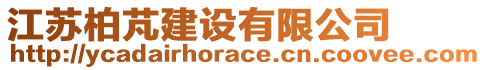 江苏柏芃建设有限公司
http://ycadairhorace.cn.coovee.com